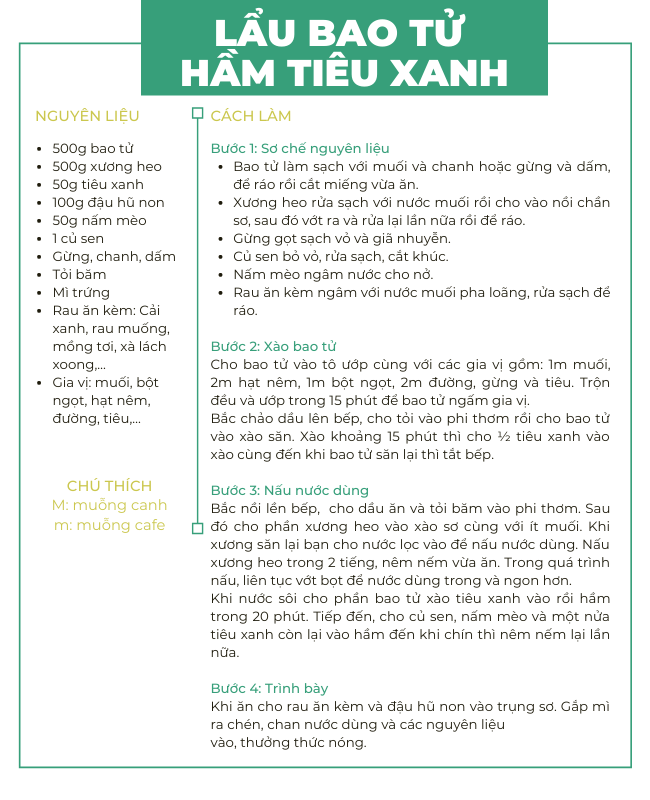 LẨU BAO TỬ HẦM TIÊU XANH

NGUYÊN LIỆU

- 500g bao tử
- 500g xương heo
- 50g tiêu xanh
- 100g đậu hũ non
- 50g nấm mèo
- 1 củ sen
- Gừng, chanh, dấm
- Tỏi băm
- Mì trứng
- Rau ăn kèm: Cải xanh, rau muống, mồng tơi, xà lách xoong,...
- Gia vị: muối, bột ngọt, hạt nêm, đường, tiêu,...

CHÚ THÍCH
M: muỗng canh
m: muỗng cafe

CÁCH LÀM

Bước 1: Sơ chế nguyên liệu
- Bao tử làm sạch với muối và chanh hoặc gừng và dấm, để ráo rồi cắt miếng vừa ăn.
- Xương heo rửa sạch với nước muối rồi cho vào nồi chần sơ, sau đó vớt ra và rửa lại lần nữa rồi để ráo.
- Gừng gọt sạch vỏ và giã nhuyễn.
- Củ sen bỏ vỏ, rửa sạch, cắt khúc.
- Nấm mèo ngâm nước cho nở.
- Rau ăn kèm ngâm với nước muối pha loãng, rửa sạch để ráo.

Bước 2: Xào bao tử
Cho bao tử vào tô ướp cùng với các gia vị gồm: 1m muối, 2m hạt nêm, 1m bột ngọt, 2m đường, gừng và tiêu. Trộn đều và ướp trong 15 phút để bao tử ngấm gia vị.
Bắc chảo dầu lên bếp, cho tỏi vào phi thơm rồi cho bao tử vào xào săn. Xào khoảng 15 phút thì cho ½ tiêu xanh vào xào cùng đến khi bao tử săn lại thì tắt bếp.

Bước 3: Nấu nước dùng
Bắc nồi lên bếp, cho dầu ăn và tỏi băm vào phi thơm. Sau đó cho phần xương heo vào xào sơ cùng với ít muối. Khi xương săn lại bạn cho nước lọc vào để nấu nước dùng. Nấu xương heo trong 2 tiếng, nêm nếm vừa ăn. Trong quá trình nấu, liên tục vớt bọt để nước dùng trong và ngon hơn.
Khi nước sôi cho phần bao tử xào tiêu xanh vào rồi hầm trong 20 phút. Tiếp đến, cho củ sen, nấm mèo và một nửa tiêu xanh còn lại vào hầm đến khi chín thì nêm nếm lại lần nữa.

Bước 4: Trình bày
Khi ăn cho rau ăn kèm và đậu hũ non vào trụng sơ. Gắp mì ra chén, chan nước dùng và các nguyên liệu vào, thưởng thức nóng.